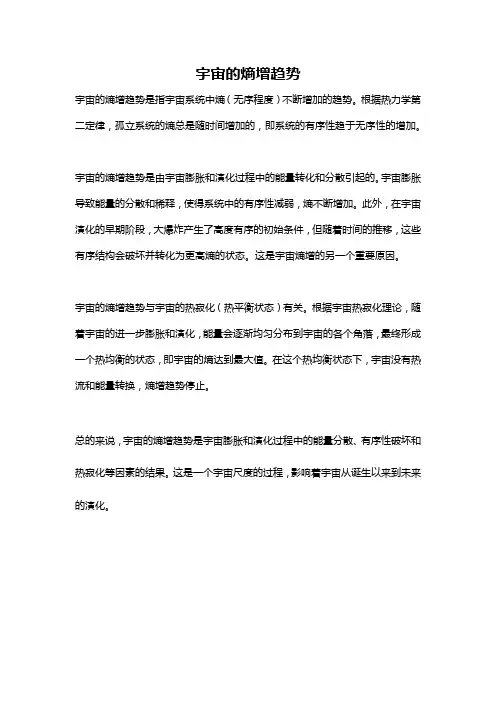 宇宙的熵增趋势

宇宙的熵增趋势是指宇宙系统中熵（无序程度）不断增加的趋势。根据热力学第二定律，孤立系统的熵总是随时间增加的，即系统的有序性趋于无序性的增加。

宇宙的熵增趋势是由宇宙膨胀和演化过程中的能量转化和分散引起的。宇宙膨胀导致能量的分散和稀释，使得系统中的有序性减弱，熵不断增加。此外，在宇宙演化的早期阶段，大爆炸产生了高度有序的初始条件，但随着时间的推移，这些有序结构会破坏并转化为更高熵的状态。这是宇宙熵增的另一个重要原因。

宇宙的熵增趋势与宇宙的热寂化（热平衡状态）有关。根据宇宙热寂化理论，随着宇宙的进一步膨胀和演化，能量会逐渐均匀分布到宇宙的各个角落，最终形成一个热均衡的状态，即宇宙的熵达到最大值。在这个热均衡状态下，宇宙没有热流和能量转换，熵增趋势停止。

总的来说，宇宙的熵增趋势是宇宙膨胀和演化过程中的能量分散、有序性破坏和热寂化等因素的结果。这是一个宇宙尺度的过程，影响着宇宙从诞生以来到未来的演化。